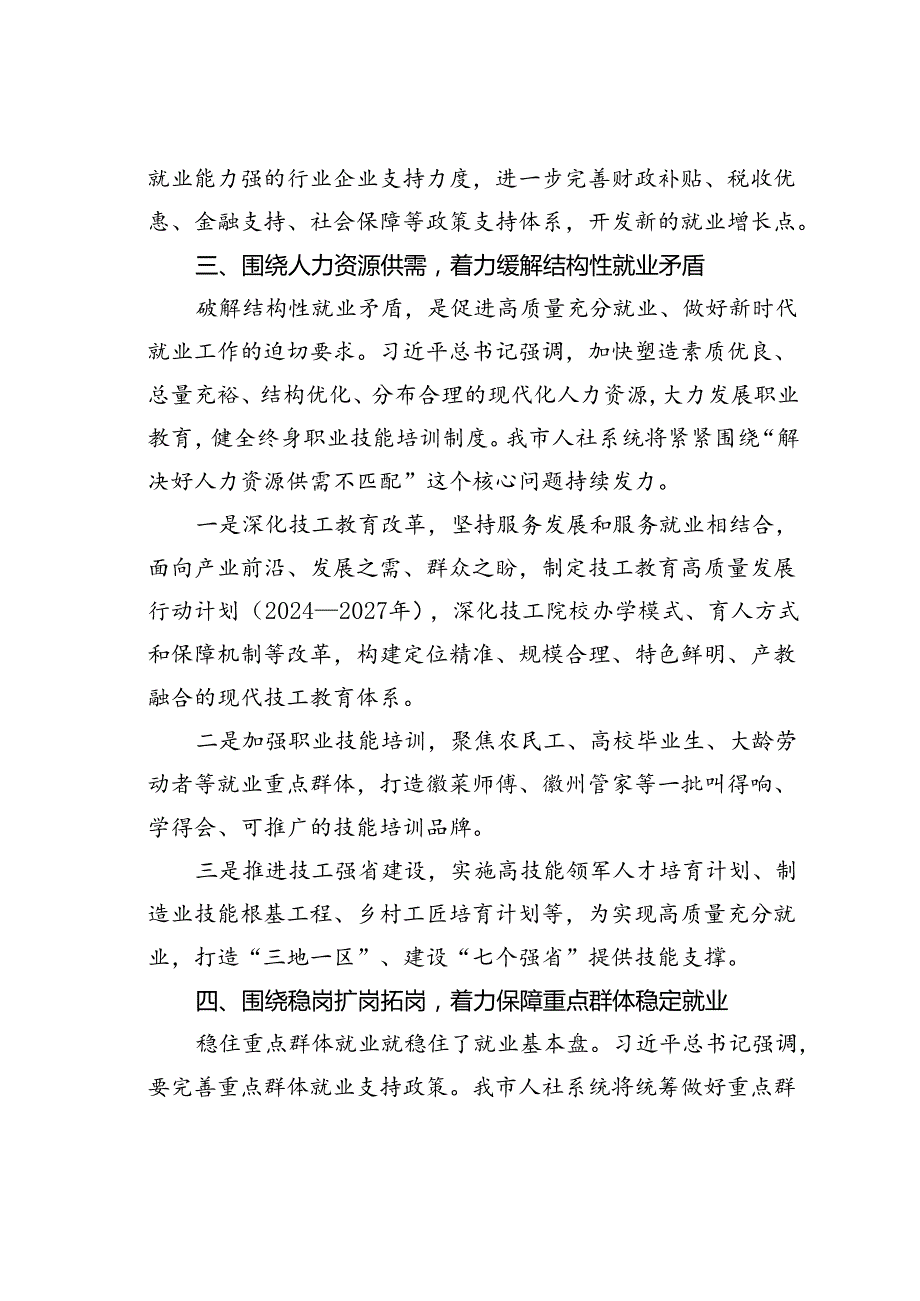 就业能力强的行业企业支持力度，进一步完善财政补贴、税收优惠、金融支持、社会保障等政策支持体系，开发新的就业增长点。

三、围绕人力资源供需，着力缓解结构性就业矛盾

破解结构性就业矛盾，是促进高质量充分就业、做好新时代就业工作的迫切要求。习近平总书记强调，加快塑造素质优良、总量充裕、结构优化、分布合理的现代化人力资源，大力发展职业教育，健全终身职业技能培训制度。我市人社系统将紧紧围绕“解决好人力资源供需不匹配”这个核心问题持续发力。

一是深化技工教育改革，坚持服务发展和服务就业相结合，面向产业前沿、发展之需、群众之盼，制定技工教育高质量发展行动计划（2024—2027年），深化技工院校办学模式、育人方式和保障机制等改革，构建定位精准、规模合理、特色鲜明、产教融合的现代技工教育体系。

二是加强职业技能培训，聚焦农民工、高校毕业生、大龄劳动者等就业重点群体，打造徽菜师傅、徽州管家等一批叫得响、学得会、可推广的技能培训品牌。

三是推进技工强省建设，实施高技能领军人才培育计划、制造业技能根基工程、乡村工匠培育计划等，为实现高质量充分就业，打造“三地一区”、建设“七个强省”提供技能支撑。

四、围绕稳岗扩岗拓岗，着力保障重点群体稳定就业

稳住重点群体就业就稳住了就业基本盘。习近平总书记强调，要完善重点群体就业支持政策。我市人社系统将统筹做好重点群